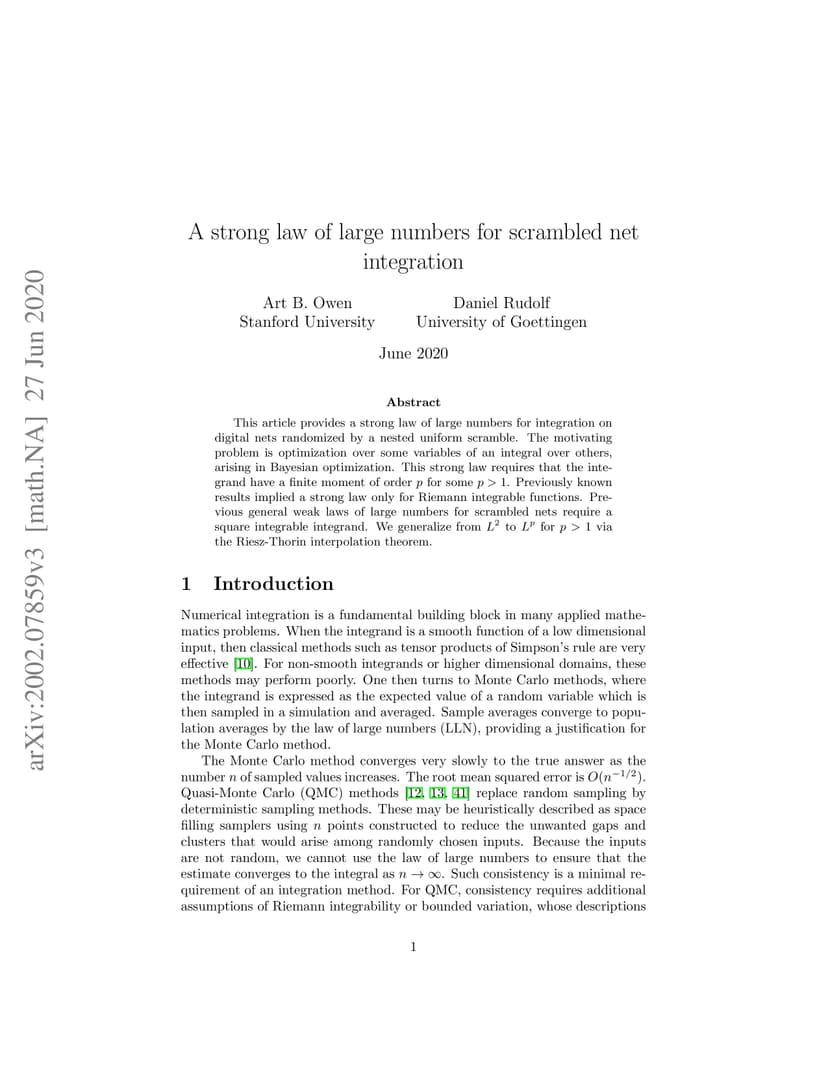 arXiv:2002.07859v3 [math.NA] 27 Jun 2020

A strong law of large numbers for scrambled net integration

Art B. Owen
Stanford University

Daniel Rudolf
University of Goettingen

June 2020

Abstract

This article provides a strong law of large numbers for integration on digital nets randomized by a nested uniform scramble. The motivating problem is optimization over some variables of an integral over others, arising in Bayesian optimization. This strong law requires that the integrand have a finite moment of order $p$ for some $p > 1$. Previously known results implied a strong law only for Riemann integrable functions. Previous general weak laws of large numbers for scrambled nets require a square integrable integrand. We generalize from $L^2$ to $L^p$ for $p > 1$ via the Riesz-Thorin interpolation theorem.

1 Introduction

Numerical integration is a fundamental building block in many applied mathematics problems. When the integrand is a smooth function of a low dimensional input, then classical methods such as tensor products of Simpson's rule are very effective [10]. For non-smooth integrands or higher dimensional domains, these methods may perform poorly. One then turns to Monte Carlo methods, where the integrand is expressed as the expected value of a random variable which is then sampled in a simulation and averaged. Sample averages converge to population averages by the law of large numbers (LLN), providing a justification for the Monte Carlo method.

The Monte Carlo method converges very slowly to the true answer as the number $n$ of sampled values increases. The root mean squared error is $O(n^{-1/2})$. Quasi-Monte Carlo (QMC) methods [12, 13, 41] replace random sampling by deterministic sampling methods. These may be heuristically described as space filling samplers using $n$ points constructed to reduce the unwanted gaps and clusters that would arise among randomly chosen inputs. Because the inputs are not random, we cannot use the law of large numbers to ensure that the estimate converges to the integral as $n \to \infty$. Such consistency is a minimal requirement of an integration method. For QMC, consistency requires additional assumptions of Riemann integrability or bounded variation, whose descriptions

1